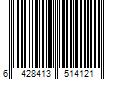 6 428413 514121